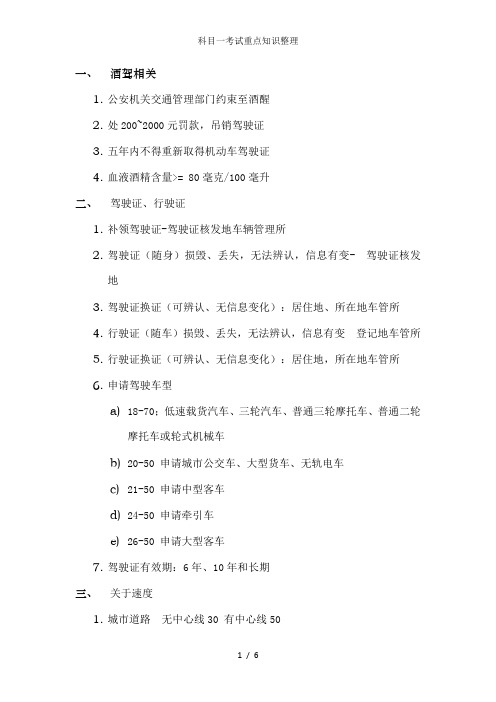 科目一考试重点知识整理

一、 酒驾相关

1. 公安机关交通管理部门约束至酒醒

2. 处 200~2000 元罚款，吊销驾驶证

3. 五年内不得重新取得机动车驾驶证

4. 血液酒精含量>= 80 毫克/100 毫升

二、 驾驶证、行驶证

1. 补领驾驶证-驾驶证核发地车辆管理所

2. 驾驶证（随身）损毁、丢失，无法辨认，信息有变- 驾驶证核发地

3. 驾驶证换证（可辨认、无信息变化）：居住地、所在地车管所

4. 行驶证（随车）损毁、丢失，无法辨认，信息有变 登记地车管所

5. 行驶证换证（可辨认、无信息变化）：居住地，所在地车管所

6. 申请驾驶车型

a) 18-70：低速载货汽车、三轮汽车、普通三轮摩托车、普通二轮摩托车或轮式机械车

b) 20-50 申请城市公交车、大型货车、无轨电车

c) 21-50 申请中型客车

d) 24-50 申请牵引车

e) 26-50 申请大型客车

7. 驾驶证有效期：6 年、10 年和长期

三、 关于速度

1. 城市道路 无中心线 30 有中心线 50

1 / 6